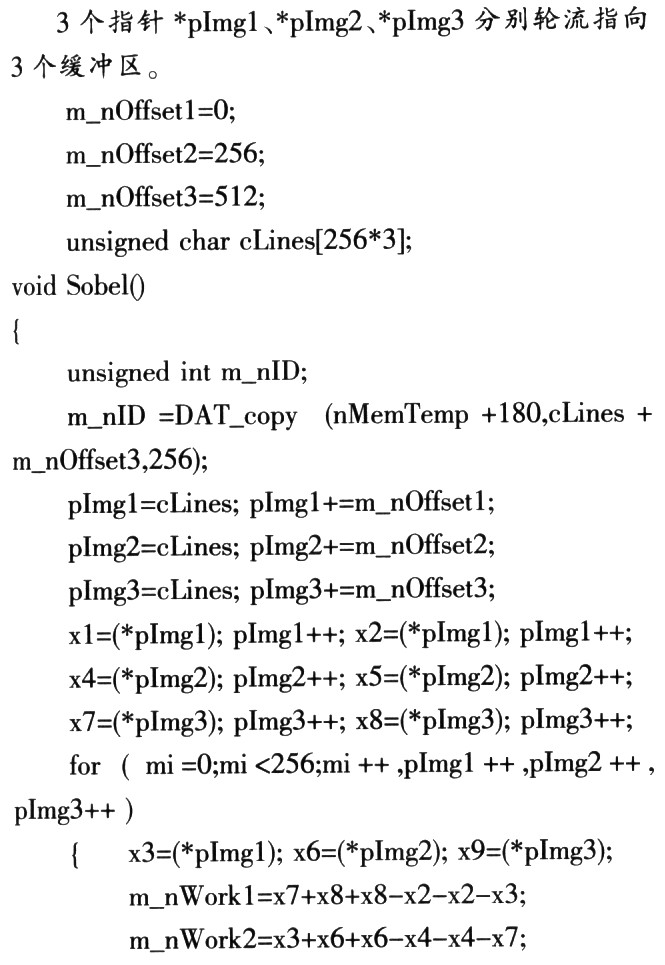 3个指针*pImg1、*pImg2、*pImg3分别轮流指向3个缓冲区。

m_nOffset1=0;
m_nOffset2=256;
m_nOffset3=512;
unsigned char cLines[256*3];
void Sobel()
{
unsigned int m_nID;
m_nID =DAT_copy (nMemTemp +180,cLines + m_nOffset3,256);
pImg1=cLines; pImg1+=m_nOffset1;
pImg2=cLines; pImg2+=m_nOffset2;
pImg3=cLines; pImg3+=m_nOffset3;
x1=(*pImg1); pImg1++; x2=(*pImg1); pImg1++;
x4=(*pImg2); pImg2++; x5=(*pImg2); pImg2++;
x7=(*pImg3); pImg3++; x8=(*pImg3); pImg3++;
for ( mi =0;mi <256;mi ++ ,pImg1 ++ ,pImg2 ++ , pImg3++ )
{ x3=(*pImg1); x6=(*pImg2); x9=(*pImg3);
m_nWork1=x7+x8+x8-x2-x2-x3;
m_nWork2=x3+x6+x6-x4-x4-x7;